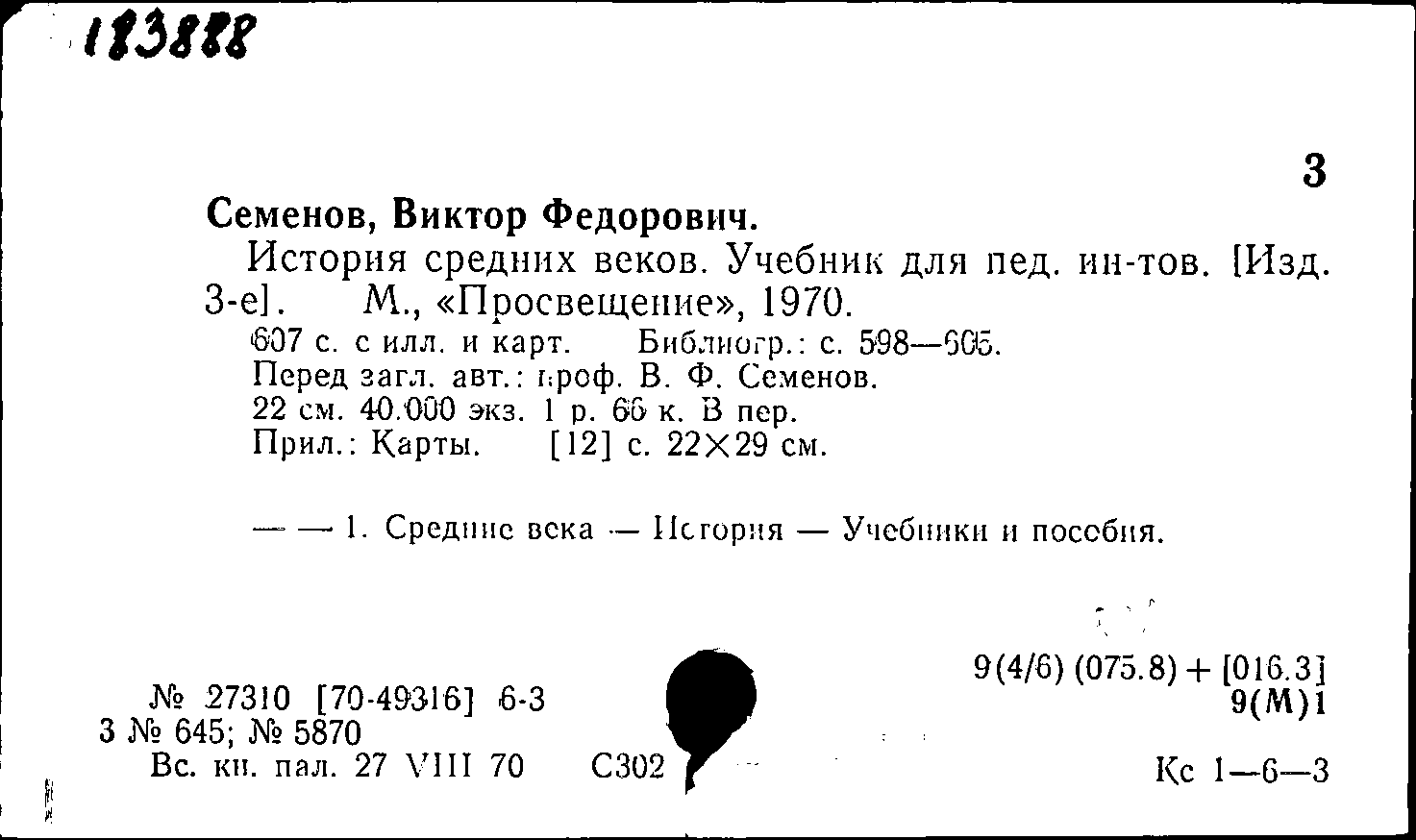 183888

3

Семенов, Виктор Федорович.

История средних веков. Учебник для пед. ин-тов. [Изд. 3-е]. М., «Просвещение», 1970.

607 с. с илл. и карт. Библиогр.: с. 598—605.
Перед загл. авт.: проф. В. Ф. Семенов.
22 см. 40.000 экз. 1 р. 66 к. В пер.
Прил.: Карты. [12] с. 22×29 см.

— — 1. Средние века — История — Учебники и пособия.

9(4/6) (075.8) + [016.3]
9(М)1

№ 27310 [70-49316] 6-3
3 № 645; № 5870
Вс. кн. пал. 27 VIII 70 С302

Кс 1—6—3